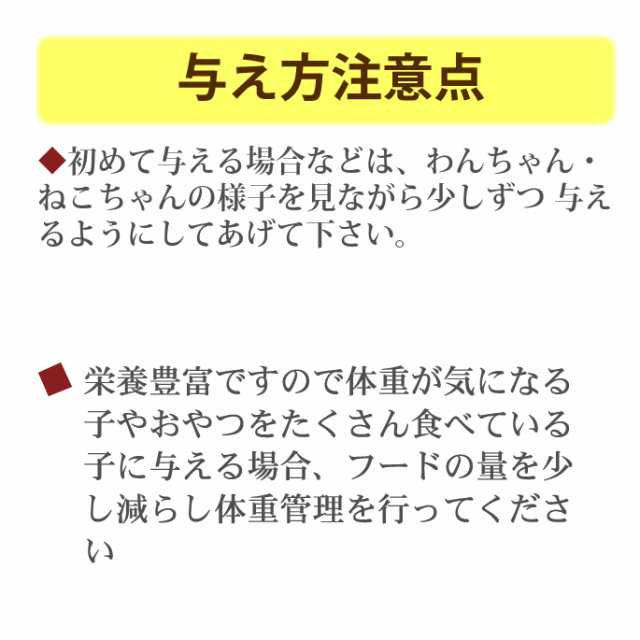 与え方注意点

◆初めて与える場合などは、わんちゃん・ねこちゃんの様子を見ながら少しずつ 与えるようにしてあげて下さい。

◆ 栄養豊富ですので体重が気になる子やおやつをたくさん食べている子に与える場合、フードの量を少し減らし体重管理を行ってください